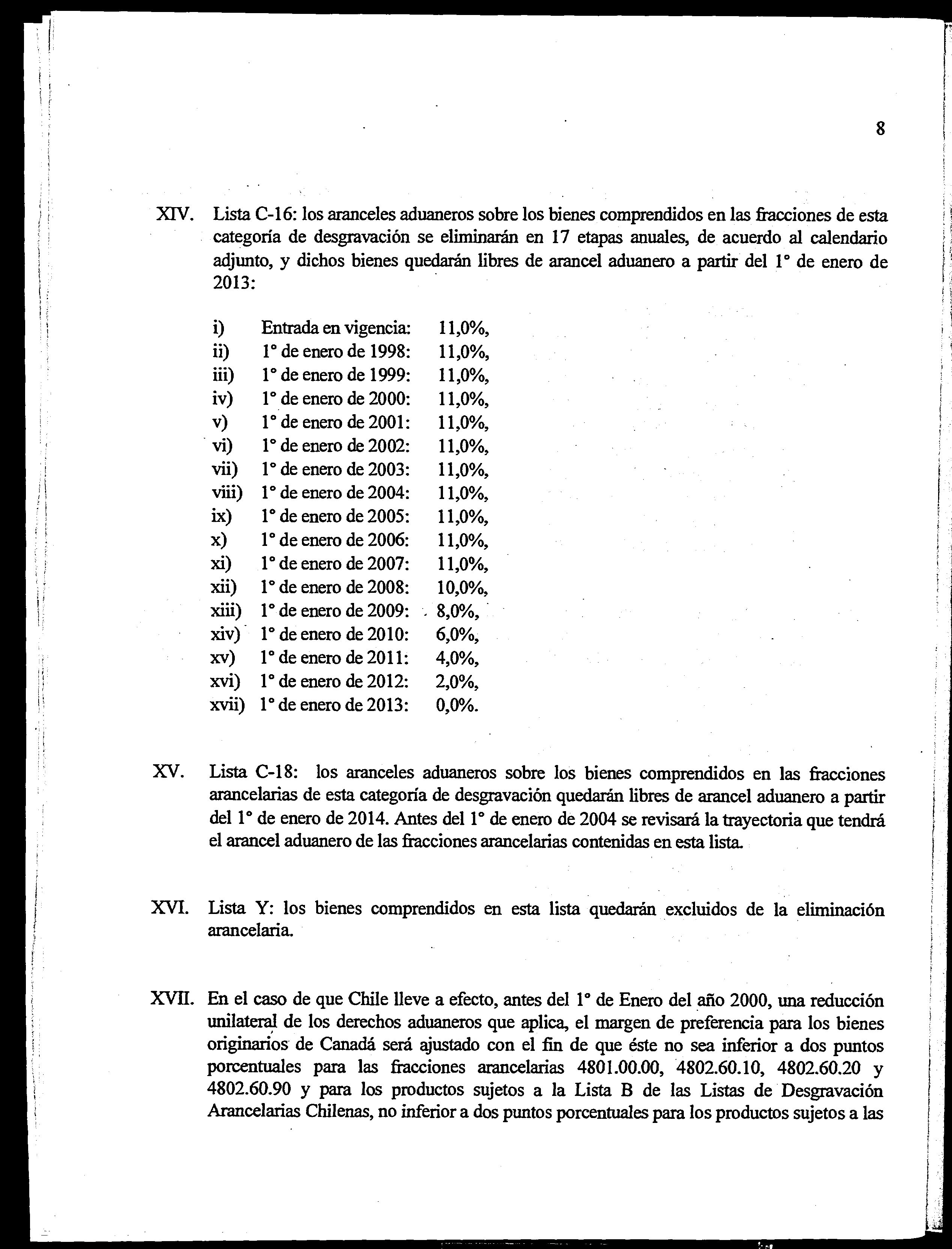 8

XIV. Lista C-16: los aranceles aduaneros sobre los bienes comprendidos en las fracciones de esta categoría de desgravación se eliminarán en 17 etapas anuales, de acuerdo al calendario adjunto, y dichos bienes quedarán libres de arancel aduanero a partir del 1° de enero de 2013:

i) Entrada en vigencia: 11,0%,
ii) 1° de enero de 1998: 11,0%,
iii) 1° de enero de 1999: 11,0%,
iv) 1° de enero de 2000: 11,0%,
v) 1° de enero de 2001: 11,0%,
vi) 1° de enero de 2002: 11,0%,
vii) 1° de enero de 2003: 11,0%,
viii) 1° de enero de 2004: 11,0%,
ix) 1° de enero de 2005: 11,0%,
x) 1° de enero de 2006: 11,0%,
xi) 1° de enero de 2007: 11,0%,
xii) 1° de enero de 2008: 10,0%,
xiii) 1° de enero de 2009: 8,0%,
xiv) 1° de enero de 2010: 6,0%,
xv) 1° de enero de 2011: 4,0%,
xvi) 1° de enero de 2012: 2,0%,
xvii) 1° de enero de 2013: 0,0%.

XV. Lista C-18: los aranceles aduaneros sobre los bienes comprendidos en las fracciones arancelarias de esta categoría de desgravación quedarán libres de arancel aduanero a partir del 1° de enero de 2014. Antes del 1° de enero de 2004 se revisará la trayectoria que tendrá el arancel aduanero de las fracciones arancelarias contenidas en esta lista.

XVI. Lista Y: los bienes comprendidos en esta lista quedarán excluidos de la eliminación arancelaria.

XVII. En el caso de que Chile lleve a efecto, antes del 1° de Enero del año 2000, una reducción unilateral de los derechos aduaneros que aplica, el margen de preferencia para los bienes originarios de Canadá será ajustado con el fin de que éste no sea inferior a dos puntos porcentuales para las fracciones arancelarias 4801.00.00, 4802.60.10, 4802.60.20 y 4802.60.90 y para los productos sujetos a la Lista B de las Listas de Desgravación Arancelarias Chilenas, no inferior a dos puntos porcentuales para los productos sujetos a las